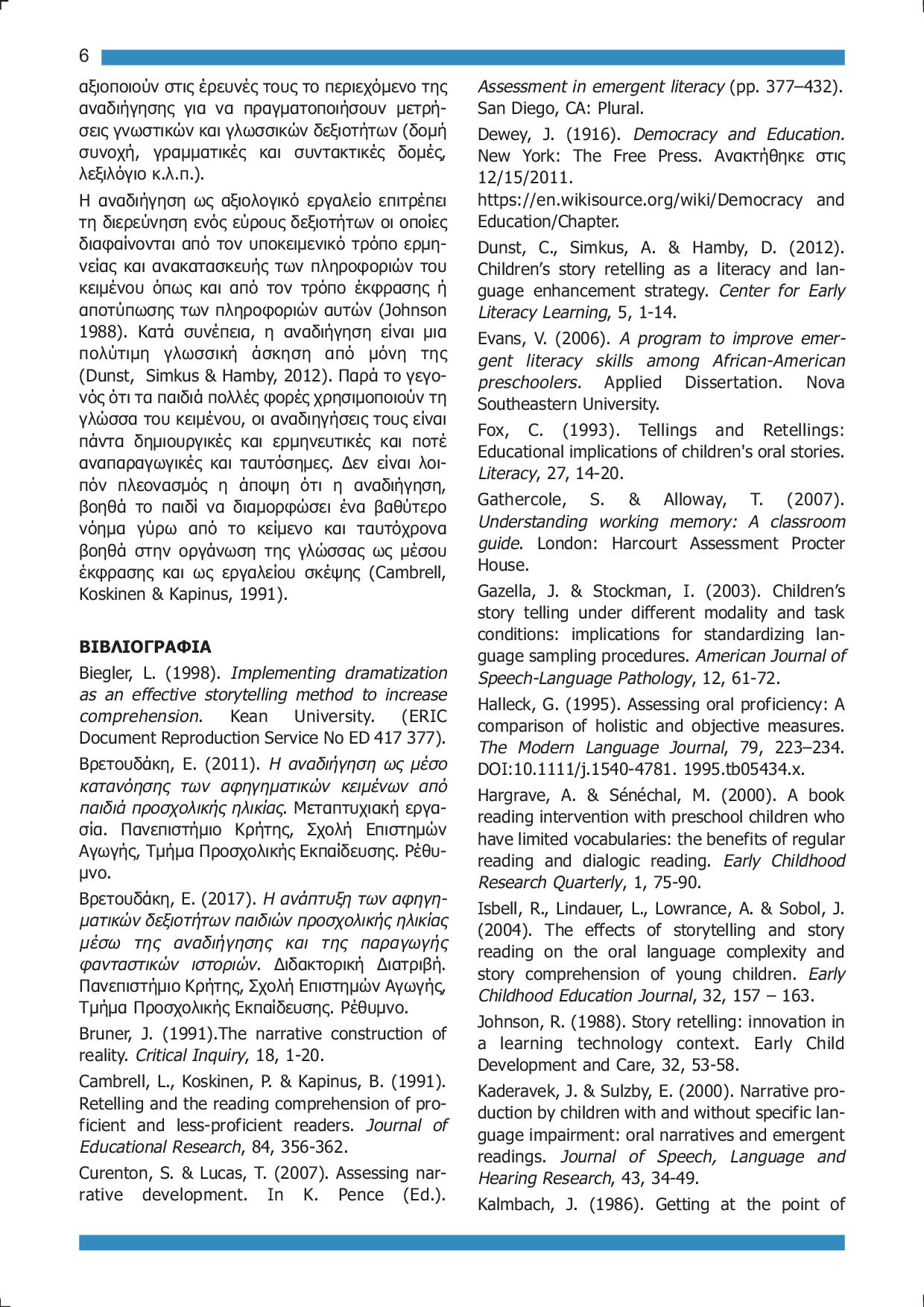 6

αξιοποιούν στις έρευνές τους το περιεχόμενο της αναδιήγησης για να πραγματοποιήσουν μετρήσεις γνωστικών και γλωσσικών δεξιοτήτων (δομή συνοχή, γραμματικές και συντακτικές δομές, λεξιλόγιο κ.λ.π.).

Η αναδιήγηση ως αξιολογικό εργαλείο επιτρέπει τη διερεύνηση ενός εύρους δεξιοτήτων οι οποίες διαφαίνονται από τον υποκειμενικό τρόπο ερμηνείας και ανακατασκευής των πληροφοριών του κειμένου όπως και από τον τρόπο έκφρασης ή αποτύπωσης των πληροφοριών αυτών (Johnson 1988). Κατά συνέπεια, η αναδιήγηση είναι μια πολύτιμη γλωσσική άσκηση από μόνη της (Dunst, Simkus & Hamby, 2012). Παρά το γεγονός ότι τα παιδιά πολλές φορές χρησιμοποιούν τη γλώσσα του κειμένου, οι αναδιηγήσεις τους είναι πάντα δημιουργικές και ερμηνευτικές και ποτέ αναπαραγωγικές και ταυτόσημες. Δεν είναι λοιπόν πλεονασμός η άποψη ότι η αναδιήγηση, βοηθά το παιδί να διαμορφώσει ένα βαθύτερο νόημα γύρω από το κείμενο και ταυτόχρονα βοηθά στην οργάνωση της γλώσσας ως μέσου έκφρασης και ως εργαλείου σκέψης (Cambrell, Koskinen & Kapinus, 1991).

ΒΙΒΛΙΟΓΡΑΦΙΑ

Biegler, L. (1998). Implementing dramatization as an effective storytelling method to increase comprehension. Kean University. (ERIC Document Reproduction Service No ED 417 377).

Βρετουδάκη, Ε. (2011). Η αναδιήγηση ως μέσο κατανόησης των αφηγηματικών κειμένων από παιδιά προσχολικής ηλικίας. Μεταπτυχιακή εργασία. Πανεπιστήμιο Κρήτης, Σχολή Επιστημών Αγωγής, Τμήμα Προσχολικής Εκπαίδευσης. Ρέθυμνο.

Βρετουδάκη, Ε. (2017). Η ανάπτυξη των αφηγηματικών δεξιοτήτων παιδιών προσχολικής ηλικίας μέσω της αναδιήγησης και της παραγωγής φανταστικών ιστοριών. Διδακτορική Διατριβή. Πανεπιστήμιο Κρήτης, Σχολή Επιστημών Αγωγής, Τμήμα Προσχολικής Εκπαίδευσης. Ρέθυμνο.

Bruner, J. (1991).The narrative construction of reality. Critical Inquiry, 18, 1-20.

Cambrell, L., Koskinen, P. & Kapinus, B. (1991). Retelling and the reading comprehension of proficient and less-proficient readers. Journal of Educational Research, 84, 356-362.

Curenton, S. & Lucas, T. (2007). Assessing narrative development. In K. Pence (Ed.). Assessment in emergent literacy (pp. 377–432). San Diego, CA: Plural.

Dewey, J. (1916). Democracy and Education. New York: The Free Press. Ανακτήθηκε στις 12/15/2011.
https://en.wikisource.org/wiki/Democracy and Education/Chapter.

Dunst, C., Simkus, A. & Hamby, D. (2012). Children's story retelling as a literacy and language enhancement strategy. Center for Early Literacy Learning, 5, 1-14.

Evans, V. (2006). A program to improve emergent literacy skills among African-American preschoolers. Applied Dissertation. Nova Southeastern University.

Fox, C. (1993). Tellings and Retellings: Educational implications of children's oral stories. Literacy, 27, 14-20.

Gathercole, S. & Alloway, T. (2007). Understanding working memory: A classroom guide. London: Harcourt Assessment Procter House.

Gazella, J. & Stockman, I. (2003). Children's story telling under different modality and task conditions: implications for standardizing language sampling procedures. American Journal of Speech-Language Pathology, 12, 61-72.

Halleck, G. (1995). Assessing oral proficiency: A comparison of holistic and objective measures. The Modern Language Journal, 79, 223–234. DOI:10.1111/j.1540-4781. 1995.tb05434.x.

Hargrave, A. & Sénéchal, M. (2000). A book reading intervention with preschool children who have limited vocabularies: the benefits of regular reading and dialogic reading. Early Childhood Research Quarterly, 1, 75-90.

Isbell, R., Lindauer, L., Lowrance, A. & Sobol, J. (2004). The effects of storytelling and story reading on the oral language complexity and story comprehension of young children. Early Childhood Education Journal, 32, 157 – 163.

Johnson, R. (1988). Story retelling: innovation in a learning technology context. Early Child Development and Care, 32, 53-58.

Kaderavek, J. & Sulzby, E. (2000). Narrative production by children with and without specific language impairment: oral narratives and emergent readings. Journal of Speech, Language and Hearing Research, 43, 34-49.

Kalmbach, J. (1986). Getting at the point of